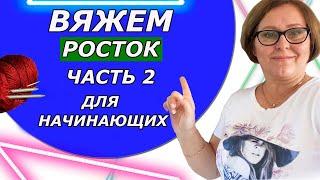 ВЯЖЕМ
РОСТОК
ЧАСТЬ 2
ДЛЯ
НАЧИНАЮЩИХ